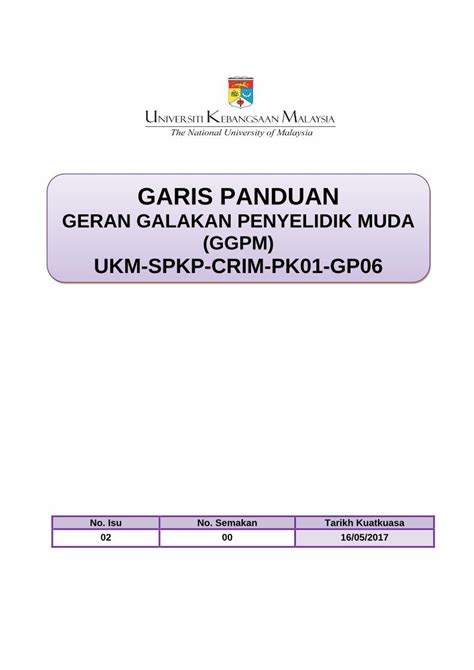 UNIVERSITI KEBANGSAAN MALAYSIA
The National University of Malaysia

GARIS PANDUAN
GERAN GALAKAN PENYELIDIK MUDA (GGPM)
UKM-SPKP-CRIM-PK01-GP06

| No. Isu | No. Semakan | Tarikh Kuatkuasa |
|---|---|---|
| 02 | 00 | 16/05/2017 |